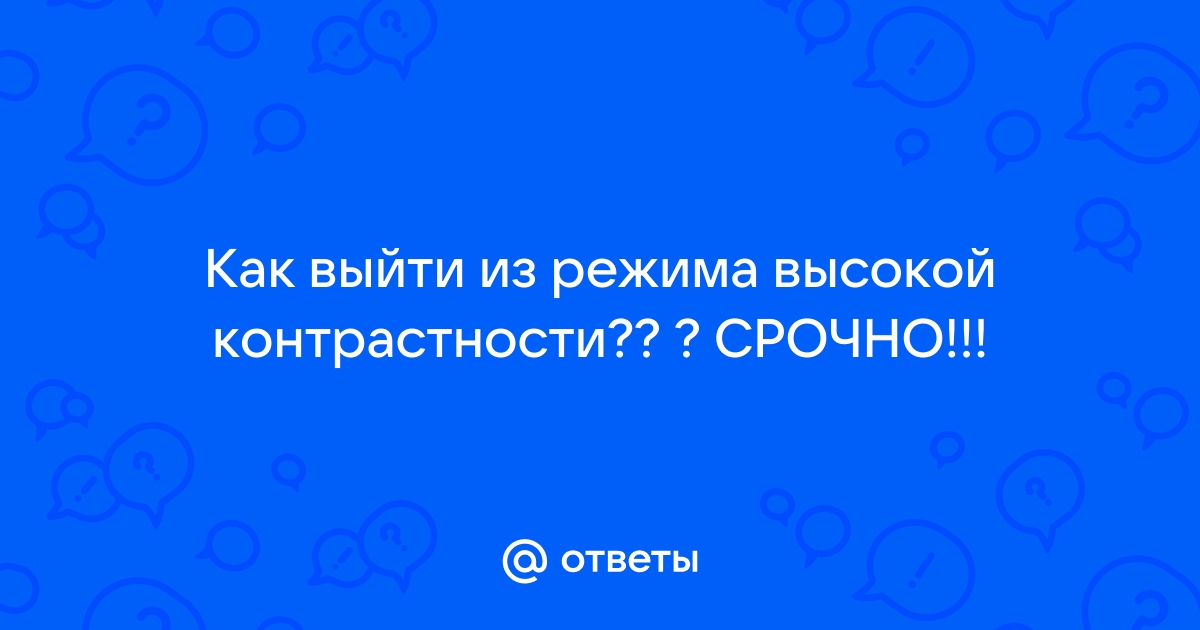 Как выйти из режима высокой контрастности?? ? СРОЧНО!!!

@ ответы